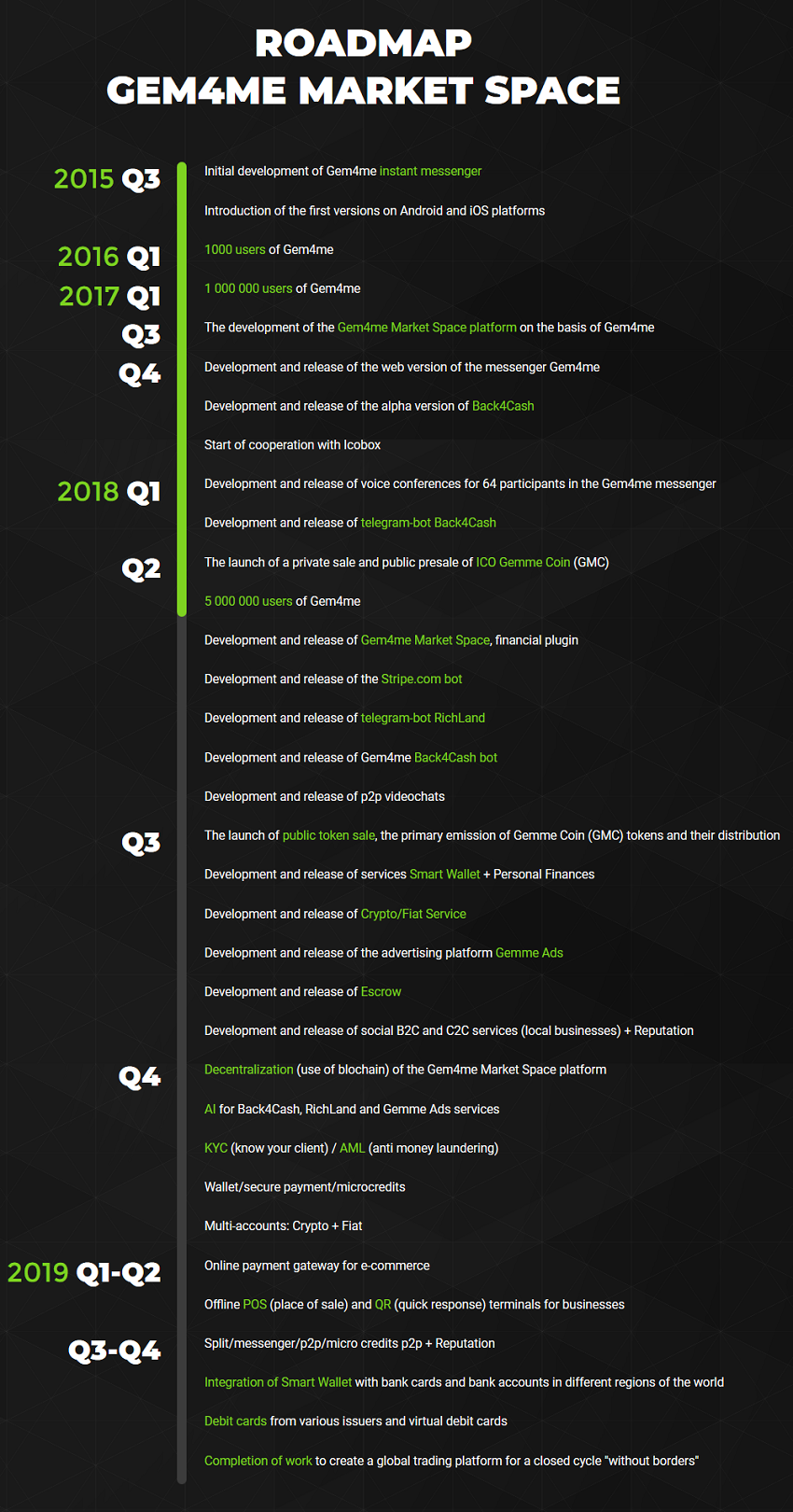 ROADMAP
GEM4ME MARKET SPACE

2015 Q3
Initial development of Gem4me instant messenger

Introduction of the first versions on Android and iOS platforms

2016 Q1
1000 users of Gem4me

2017 Q1
1 000 000 users of Gem4me

Q3
The development of the Gem4me Market Space platform on the basis of Gem4me

Q4
Development and release of the web version of the messenger Gem4me

Development and release of the alpha version of Back4Cash

Start of cooperation with Icobox

2018 Q1
Development and release of voice conferences for 64 participants in the Gem4me messenger

Development and release of telegram-bot Back4Cash

Q2
The launch of a private sale and public presale of ICO Gemme Coin (GMC)

5 000 000 users of Gem4me

Development and release of Gem4me Market Space, financial plugin

Development and release of the Stripe.com bot

Development and release of telegram-bot RichLand

Development and release of Gem4me Back4Cash bot

Development and release of p2p videochats

Q3
The launch of public token sale, the primary emission of Gemme Coin (GMC) tokens and their distribution

Development and release of services Smart Wallet + Personal Finances

Development and release of Crypto/Fiat Service

Development and release of the advertising platform Gemme Ads

Development and release of Escrow

Development and release of social B2C and C2C services (local businesses) + Reputation

Q4
Decentralization (use of blochain) of the Gem4me Market Space platform

AI for Back4Cash, RichLand and Gemme Ads services

KYC (know your client) / AML (anti money laundering)

Wallet/secure payment/microcredits

Multi-accounts: Crypto + Fiat

2019 Q1-Q2
Online payment gateway for e-commerce

Offline POS (place of sale) and QR (quick response) terminals for businesses

Q3-Q4
Split/messenger/p2p/micro credits p2p + Reputation

Integration of Smart Wallet with bank cards and bank accounts in different regions of the world

Debit cards from various issuers and virtual debit cards

Completion of work to create a global trading platform for a closed cycle "without borders"